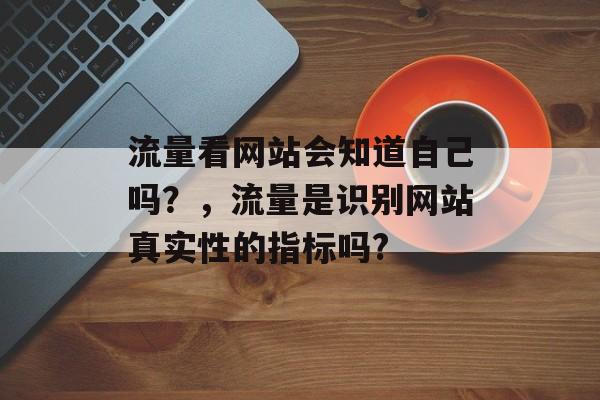 流量看网站会知道自己吗？，流量是识别网站真实性的指标吗？